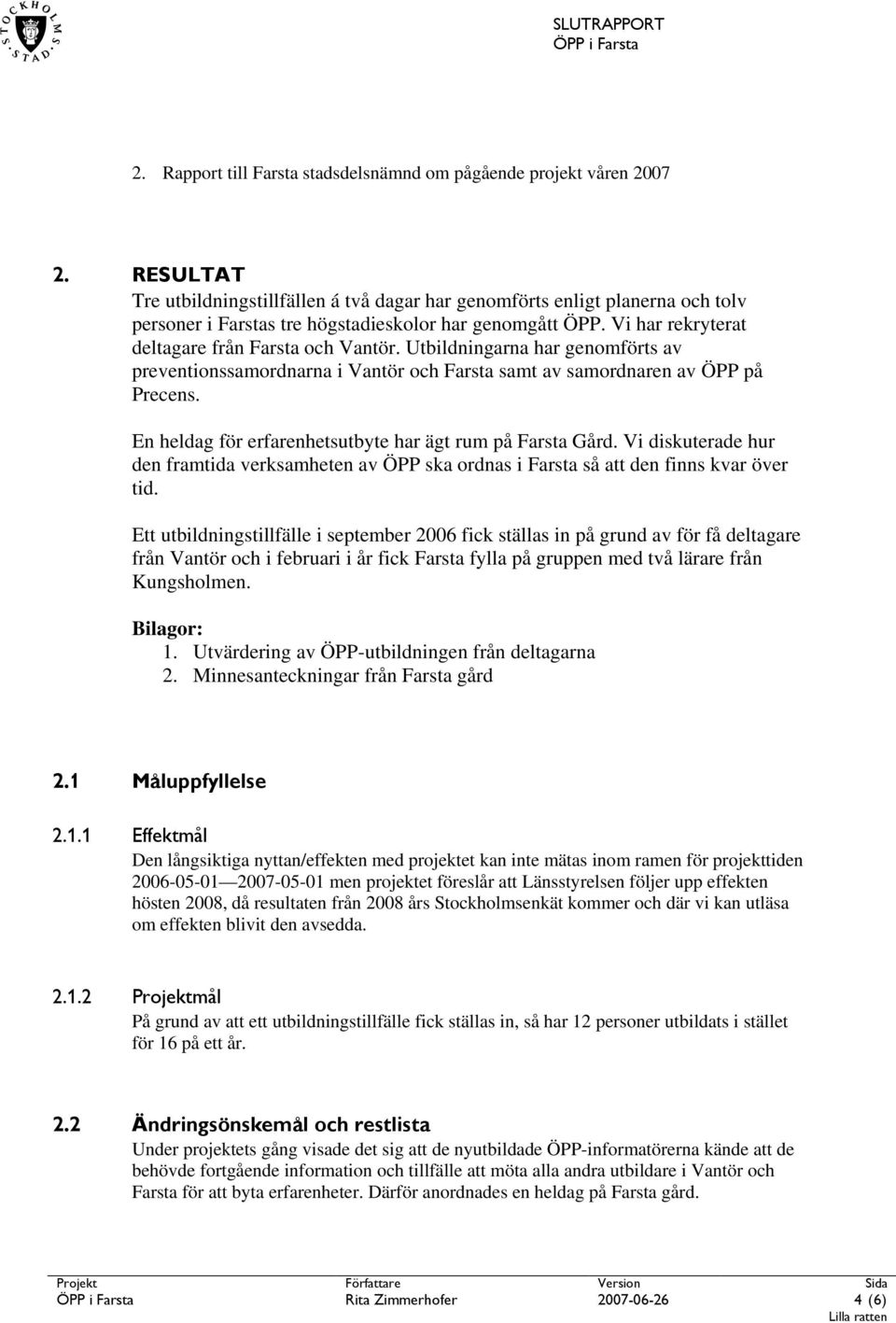 STOCKHOLMS STAD

SLUTRAPPORT
ÖPP i Farsta

2. Rapport till Farsta stadsdelsnämnd om pågående projekt våren 2007

2. RESULTAT
Tre utbildningstillfällen á två dagar har genomförts enligt planerna och tolv personer i Farstas tre högstadieskolor har genomgått ÖPP. Vi har rekryterat deltagare från Farsta och Vantör. Utbildningarna har genomförts av preventionssamordnarna i Vantör och Farsta samt av samordnaren av ÖPP på Precens.

En heldag för erfarenhetsutbyte har ägt rum på Farsta Gård. Vi diskuterade hur den framtida verksamheten av ÖPP ska ordnas i Farsta så att den finns kvar över tid.

Ett utbildningstillfälle i september 2006 fick ställas in på grund av för få deltagare från Vantör och i februari i år fick Farsta fylla på gruppen med två lärare från Kungsholmen.

Bilagor:
1. Utvärdering av ÖPP-utbildningen från deltagarna
2. Minnesanteckningar från Farsta gård

2.1 Måluppfyllelse

2.1.1 Effektmål
Den långsiktiga nyttan/effekten med projektet kan inte mätas inom ramen för projekttiden 2006-05-01—2007-05-01 men projektet föreslår att Länsstyrelsen följer upp effekten hösten 2008, då resultaten från 2008 års Stockholmsenkät kommer och där vi kan utläsa om effekten blivit den avsedda.

2.1.2 Projektmål
På grund av att ett utbildningstillfälle fick ställas in, så har 12 personer utbildats i stället för 16 på ett år.

2.2 Ändringsönskemål och restlista
Under projektets gång visade det sig att de nyutbildade ÖPP-informatörerna kände att de behövde fortgående information och tillfälle att möta alla andra utbildare i Vantör och Farsta för att byta erfarenheter. Därför anordnades en heldag på Farsta gård.

| Projekt | Författare | Version | Sida |
|---|---|---|---|
| ÖPP i Farsta | Rita Zimmerhofer | 2007-06-26 | 4 (6) |

Lilla ratten